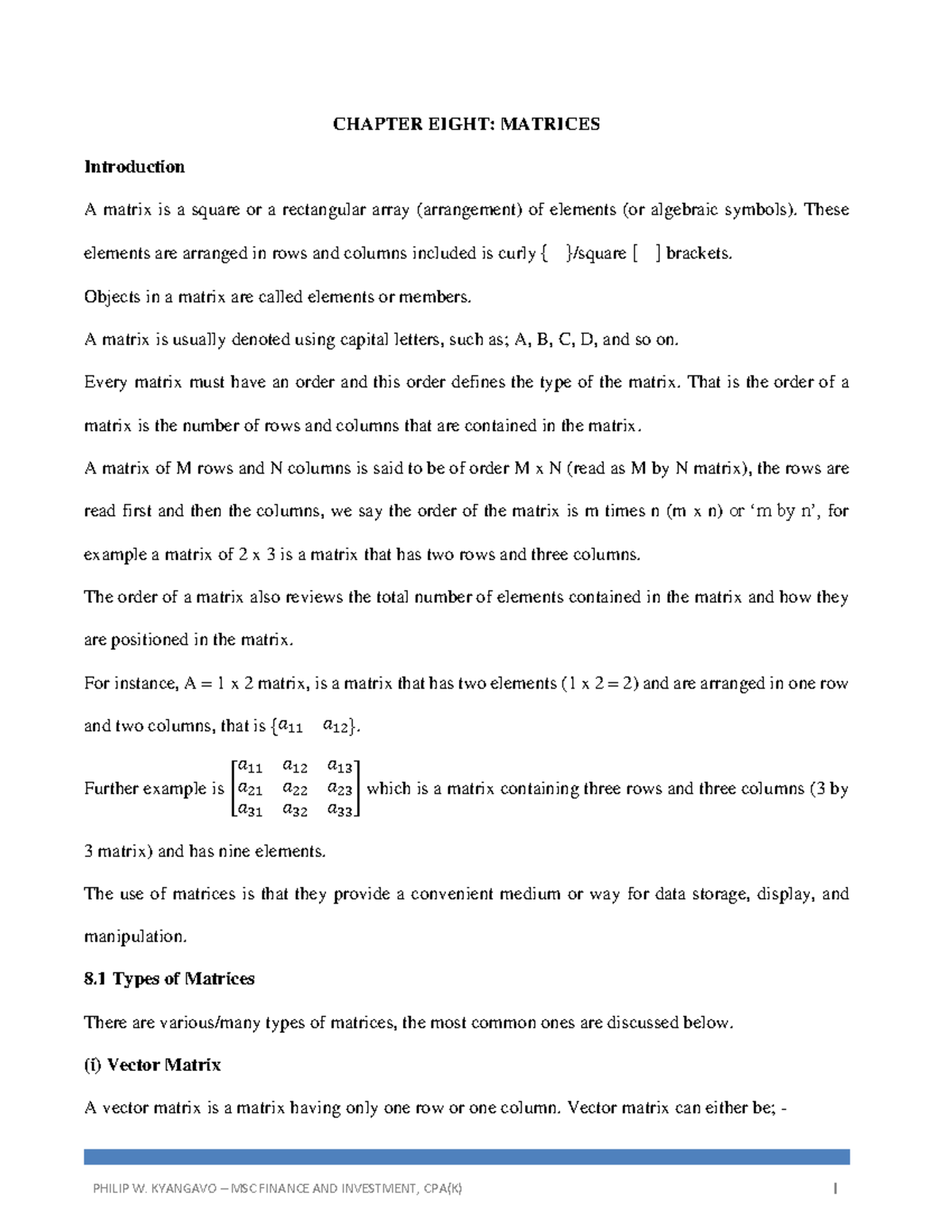 CHAPTER EIGHT: MATRICES

Introduction

A matrix is a square or a rectangular array (arrangement) of elements (or algebraic symbols). These elements are arranged in rows and columns included is curly { }/square [ ] brackets.

Objects in a matrix are called elements or members.

A matrix is usually denoted using capital letters, such as; A, B, C, D, and so on.

Every matrix must have an order and this order defines the type of the matrix. That is the order of a matrix is the number of rows and columns that are contained in the matrix.

A matrix of M rows and N columns is said to be of order M x N (read as M by N matrix), the rows are read first and then the columns, we say the order of the matrix is m times n (m x n) or 'm by n', for example a matrix of 2 x 3 is a matrix that has two rows and three columns.

The order of a matrix also reviews the total number of elements contained in the matrix and how they are positioned in the matrix.

For instance, A = 1 x 2 matrix, is a matrix that has two elements (1 x 2 = 2) and are arranged in one row and two columns, that is $\{a_{11} \quad a_{12}\}$.

Further example is $\begin{bmatrix} a_{11} & a_{12} & a_{13} \\ a_{21} & a_{22} & a_{23} \\ a_{31} & a_{32} & a_{33} \end{bmatrix}$ which is a matrix containing three rows and three columns (3 by 3 matrix) and has nine elements.

The use of matrices is that they provide a convenient medium or way for data storage, display, and manipulation.

8.1 Types of Matrices

There are various/many types of matrices, the most common ones are discussed below.

(i) Vector Matrix

A vector matrix is a matrix having only one row or one column. Vector matrix can either be; -

PHILIP W. KYANGAVO – MSC FINANCE AND INVESTMENT, CPA(K) 1